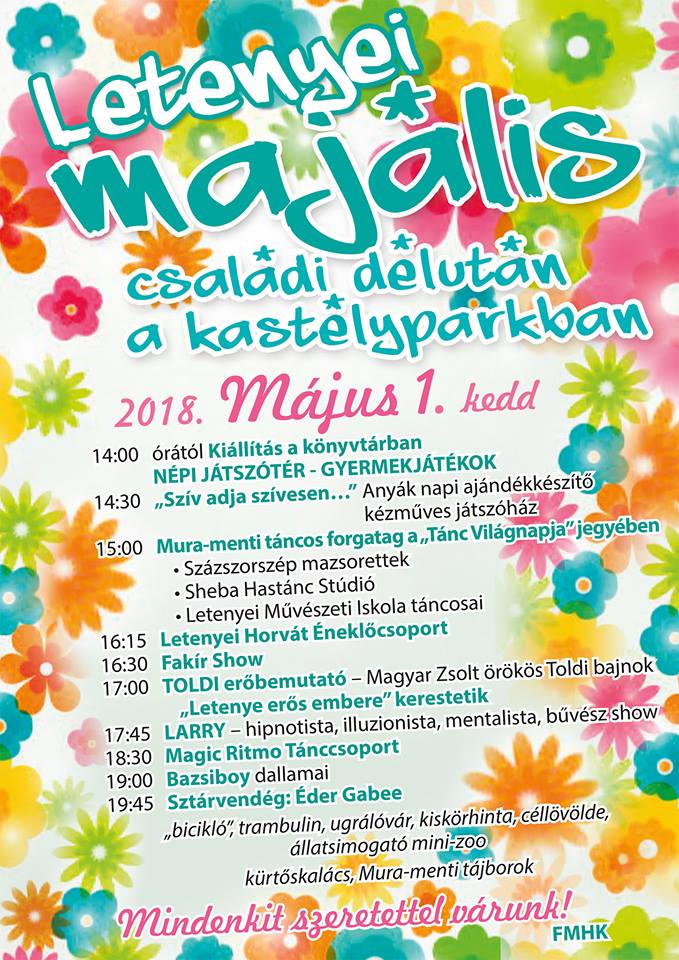 Letenyei majális
családi délután a kastélyparkban

2018. Május 1. kedd

14:00 órától Kiállítás a könyvtárban
NÉPI JÁTSZÓTÉR - GYERMEKJÁTÉKOK
14:30 „Szív adja szívesen…" Anyák napi ajándékkészítő kézműves játszóház
15:00 Mura-menti táncos forgatag a „Tánc Világnapja" jegyében
• Százszorszép mazsorettek
• Sheba Hastánc Stúdió
• Letenyei Művészeti Iskola táncosai
16:15 Letenyei Horvát Éneklőcsoport
16:30 Fakír Show
17:00 TOLDI erőbemutató – Magyar Zsolt örökös Toldi bajnok
„Letenye erős embere" kerestetik
17:45 LARRY – hipnotista, illuzionista, mentalista, bűvész show
18:30 Magic Ritmo Tánccsoport
19:00 Bazsiboy dallamai
19:45 Sztárvendég: Éder Gabee
„bicikló", trambulin, ugrálóvár, kiskörhinta, céllövölde, állatsimogató mini-zoo
kürtőskalács, Mura-menti tájborok

Mindenkit szeretettel várunk!
FMHK